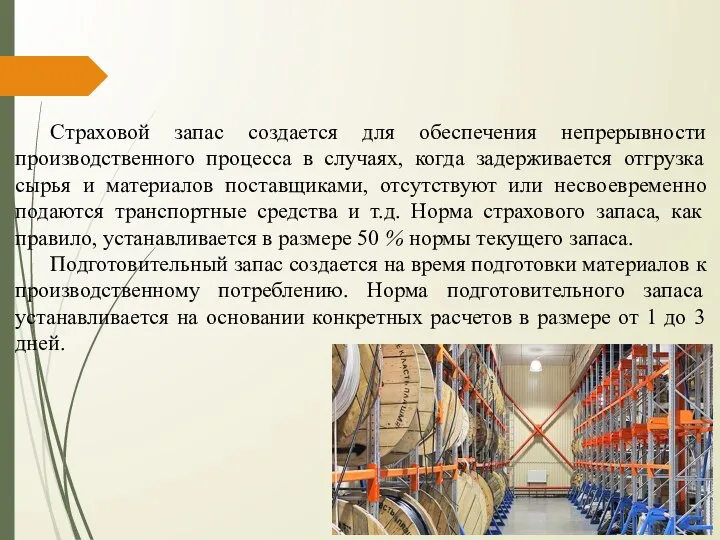 Страховой запас создается для обеспечения непрерывности производственного процесса в случаях, когда задерживается отгрузка сырья и материалов поставщиками, отсутствуют или несвоевременно подаются транспортные средства и т.д. Норма страхового запаса, как правило, устанавливается в размере 50 % нормы текущего запаса.

Подготовительный запас создается на время подготовки материалов к производственному потреблению. Норма подготовительного запаса устанавливается на основании конкретных расчетов в размере от 1 до 3 дней.